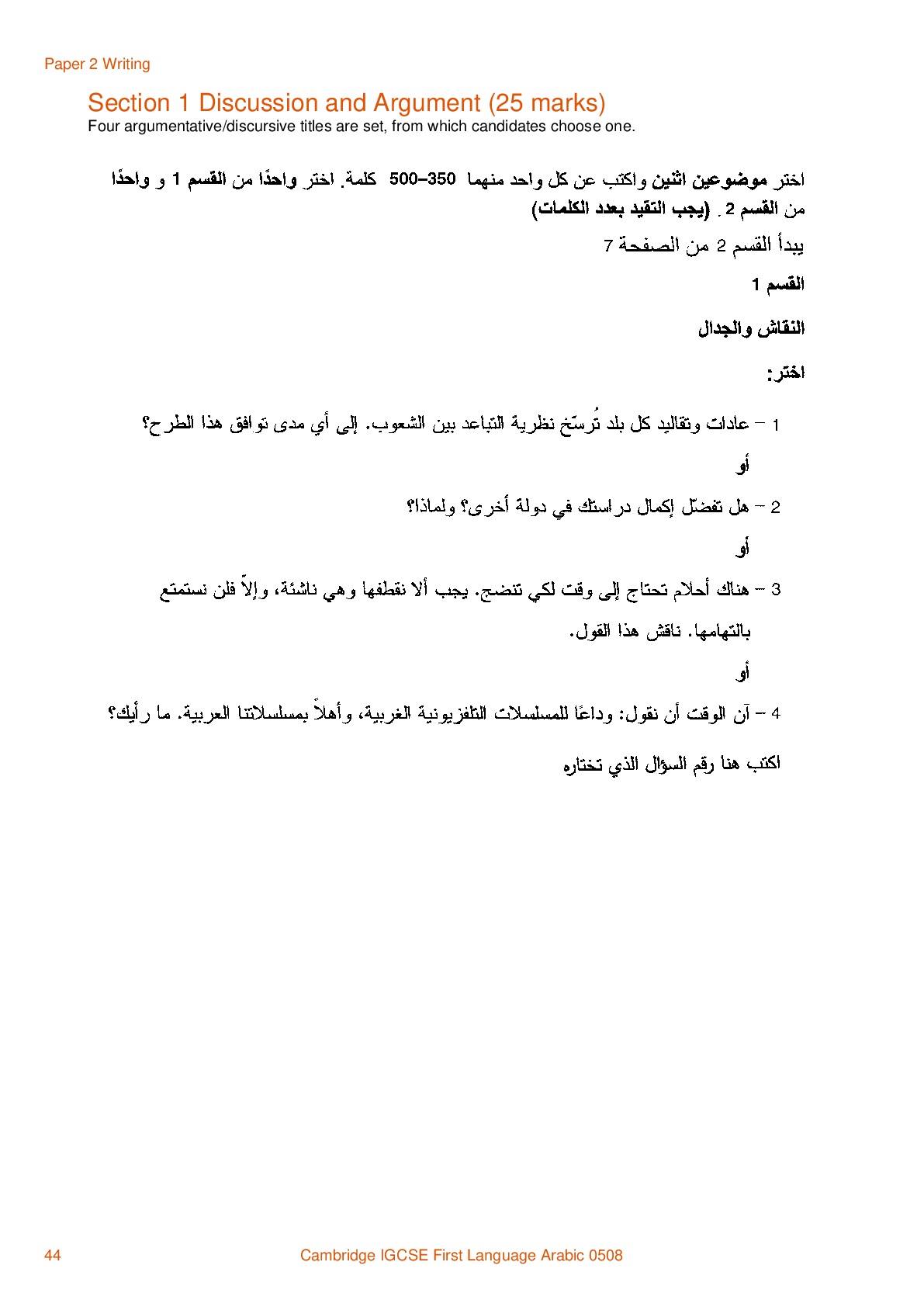 Paper 2 Writing

Section 1 Discussion and Argument (25 marks)
Four argumentative/discursive titles are set, from which candidates choose one.

اختر موضوعين اثنين واكتب عن كل واحد منهما 350–500 كلمة. اختر واحدًا من القسم 1 و واحدًا من القسم 2. (يجب التقيد بعدد الكلمات)

يبدأ القسم 2 من الصفحة 7

القسم 1

النقاش والجدال

اختر:

1 – عادات وتقاليد كل بلد تُرسّخ نظرية التباعد بين الشعوب. إلى أي مدى توافق هذا الطرح؟

أو

2 – هل تفضّل إكمال دراستك في دولة أخرى؟ ولماذا؟

أو

3 – هناك أحلام تحتاج إلى وقت لكي تنضج. يجب ألا نقطفها وهي ناشئة، وإلاّ فلن نستمتع بالتهامها. ناقش هذا القول.

أو

4 – آن الوقت أن نقول: وداعًا للمسلسلات التلفزيونية الغربية، وأهلاً بمسلسلاتنا العربية. ما رأيك؟

اكتب هنا رقم السؤال الذي تختاره

44 Cambridge IGCSE First Language Arabic 0508